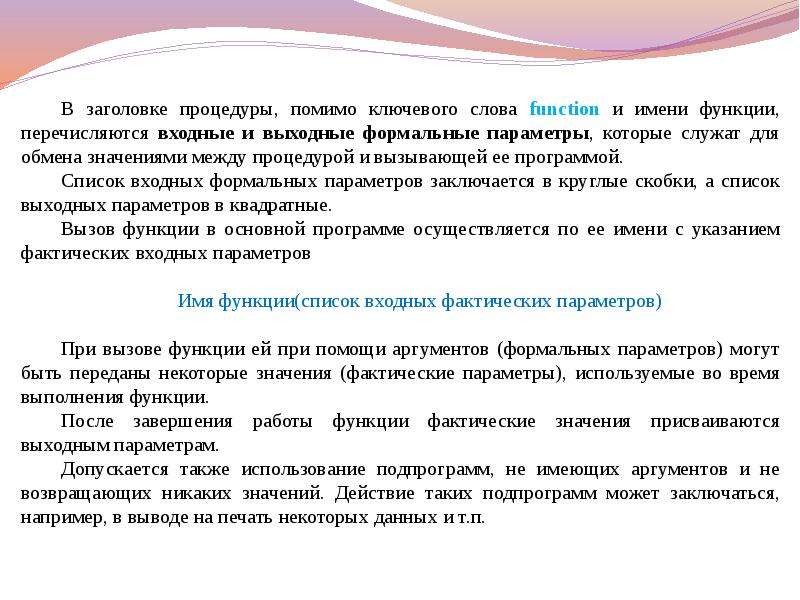 В заголовке процедуры, помимо ключевого слова function и имени функции, перечисляются входные и выходные формальные параметры, которые служат для обмена значениями между процедурой и вызывающей ее программой.

Список входных формальных параметров заключается в круглые скобки, а список выходных параметров в квадратные.

Вызов функции в основной программе осуществляется по ее имени с указанием фактических входных параметров

Имя функции(список входных фактических параметров)

При вызове функции ей при помощи аргументов (формальных параметров) могут быть переданы некоторые значения (фактические параметры), используемые во время выполнения функции.

После завершения работы функции фактические значения присваиваются выходным параметрам.

Допускается также использование подпрограмм, не имеющих аргументов и не возвращающих никаких значений. Действие таких подпрограмм может заключаться, например, в выводе на печать некоторых данных и т.п.